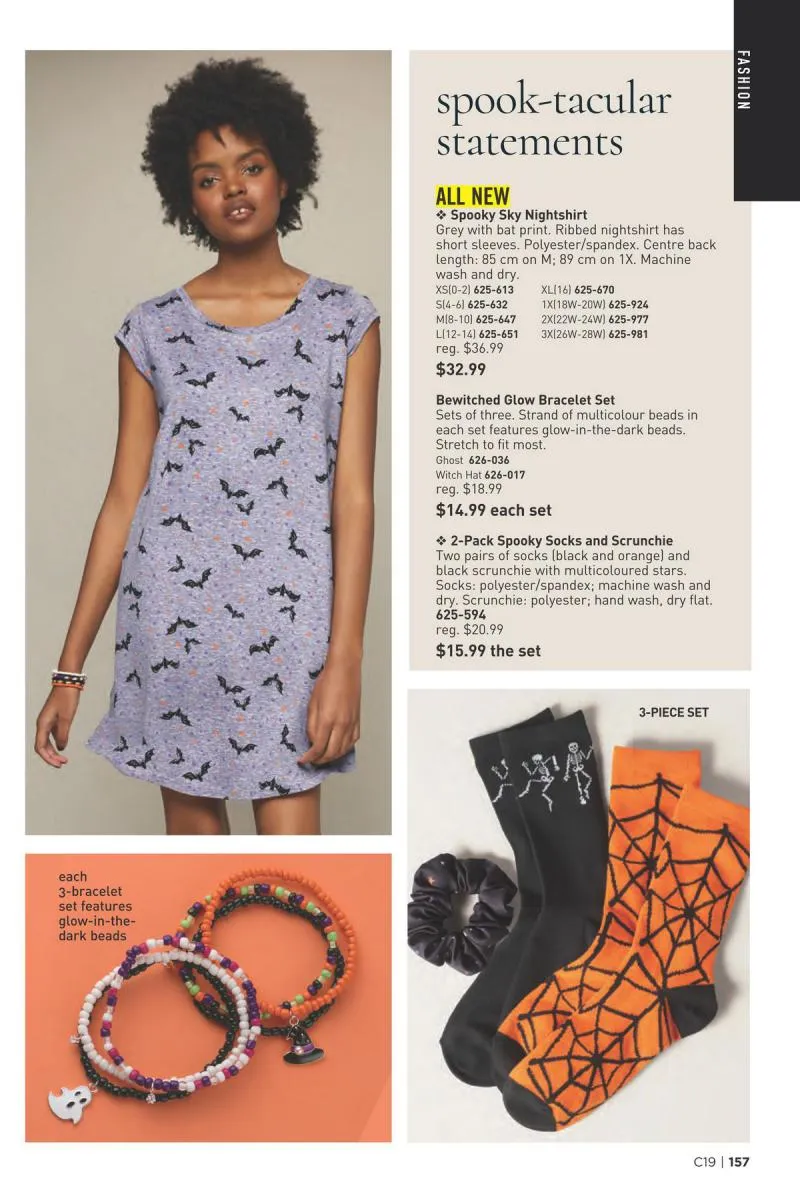 FASHION

spook-tacular statements

ALL NEW
❖ Spooky Sky Nightshirt
Grey with bat print. Ribbed nightshirt has short sleeves. Polyester/spandex. Centre back length: 85 cm on M; 89 cm on 1X. Machine wash and dry.

XS(0-2) 625-613
S(4-6) 625-632
M(8-10) 625-647
L(12-14) 625-651

XL(16) 625-670
1X(18W-20W) 625-924
2X(22W-24W) 625-977
3X(26W-28W) 625-981

reg. $36.99
$32.99

Bewitched Glow Bracelet Set
Sets of three. Strand of multicolour beads in each set features glow-in-the-dark beads. Stretch to fit most.
Ghost 626-036
Witch Hat 626-017
reg. $18.99
$14.99 each set

❖ 2-Pack Spooky Socks and Scrunchie
Two pairs of socks (black and orange) and black scrunchie with multicoloured stars. Socks: polyester/spandex; machine wash and dry. Scrunchie: polyester; hand wash, dry flat.
625-594
reg. $20.99
$15.99 the set

each 3-bracelet set features glow-in-the-dark beads

3-PIECE SET

C19 | 157